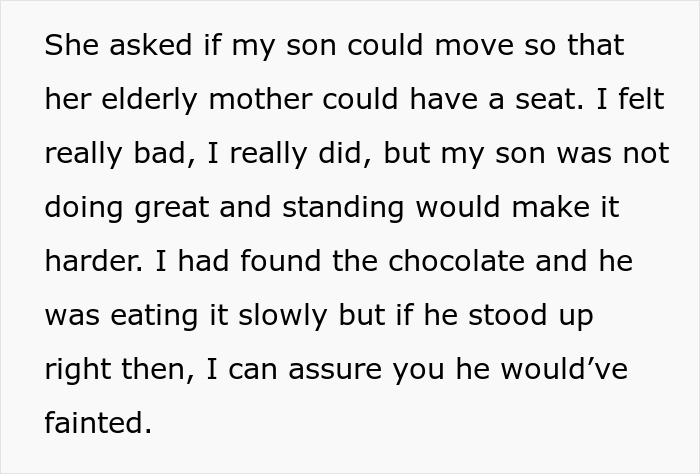 She asked if my son could move so that her elderly mother could have a seat. I felt really bad, I really did, but my son was not doing great and standing would make it harder. I had found the chocolate and he was eating it slowly but if he stood up right then, I can assure you he would’ve fainted.